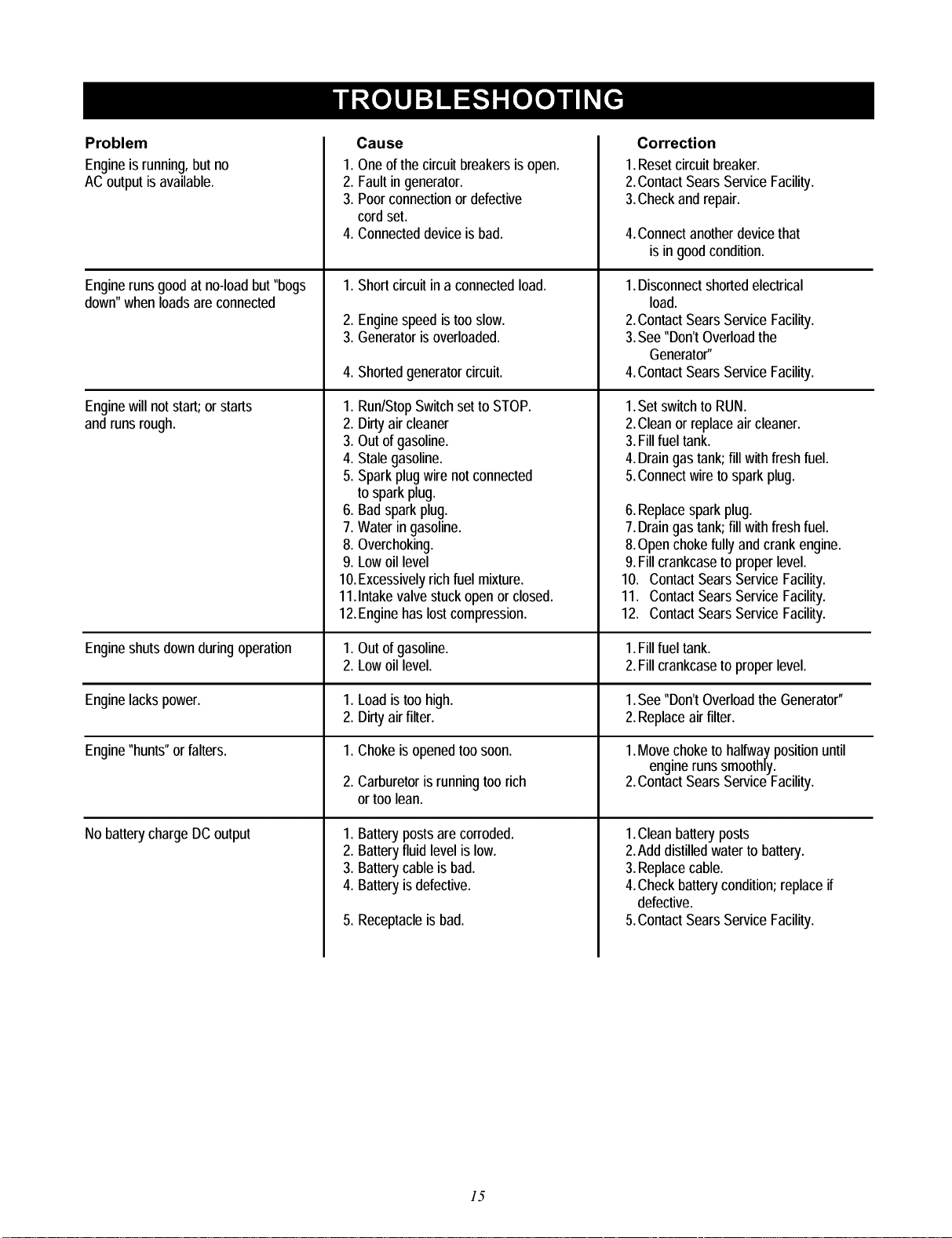 TROUBLESHOOTING

| Problem | Cause | Correction |
|---|---|---|
| Engine is running, but no AC output is available. | 1. One of the circuit breakers is open. 2. Fault in generator. 3. Poor connection or defective cord set. 4. Connected device is bad. | 1. Reset circuit breaker. 2. Contact Sears Service Facility. 3. Check and repair. 4. Connect another device that is in good condition. |
| Engine runs good at no-load but "bogs down" when loads are connected | 1. Short circuit in a connected load. 2. Engine speed is too slow. 3. Generator is overloaded. 4. Shorted generator circuit. | 1. Disconnect shorted electrical load. 2. Contact Sears Service Facility. 3. See "Don't Overload the Generator" 4. Contact Sears Service Facility. |
| Engine will not start; or starts and runs rough. | 1. Run/Stop Switch set to STOP. 2. Dirty air cleaner 3. Out of gasoline. 4. Stale gasoline. 5. Spark plug wire not connected to spark plug. 6. Bad spark plug. 7. Water in gasoline. 8. Overchoking. 9. Low oil level 10. Excessively rich fuel mixture. 11. Intake valve stuck open or closed. 12. Engine has lost compression. | 1. Set switch to RUN. 2. Clean or replace air cleaner. 3. Fill fuel tank. 4. Drain gas tank; fill with fresh fuel. 5. Connect wire to spark plug. 6. Replace spark plug. 7. Drain gas tank; fill with fresh fuel. 8. Open choke fully and crank engine. 9. Fill crankcase to proper level. 10. Contact Sears Service Facility. 11. Contact Sears Service Facility. 12. Contact Sears Service Facility. |
| Engine shuts down during operation | 1. Out of gasoline. 2. Low oil level. | 1. Fill fuel tank. 2. Fill crankcase to proper level. |
| Engine lacks power. | 1. Load is too high. 2. Dirty air filter. | 1. See "Don't Overload the Generator" 2. Replace air filter. |
| Engine "hunts" or falters. | 1. Choke is opened too soon. 2. Carburetor is running too rich or too lean. | 1. Move choke to halfway position until engine runs smoothly. 2. Contact Sears Service Facility. |
| No battery charge DC output | 1. Battery posts are corroded. 2. Battery fluid level is low. 3. Battery cable is bad. 4. Battery is defective. 5. Receptacle is bad. | 1. Clean battery posts 2. Add distilled water to battery. 3. Replace cable. 4. Check battery condition; replace if defective. 5. Contact Sears Service Facility. |

15